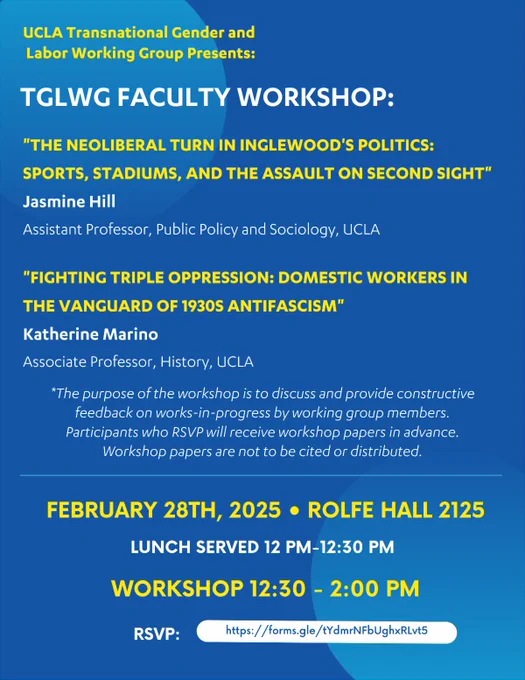 UCLA Transnational Gender and Labor Working Group Presents:

TGLWG FACULTY WORKSHOP:

"THE NEOLIBERAL TURN IN INGLEWOOD'S POLITICS: SPORTS, STADIUMS, AND THE ASSAULT ON SECOND SIGHT"

Jasmine Hill

Assistant Professor, Public Policy and Sociology, UCLA

"FIGHTING TRIPLE OPPRESSION: DOMESTIC WORKERS IN THE VANGUARD OF 1930S ANTIFASCISM"

Katherine Marino

Associate Professor, History, UCLA

*The purpose of the workshop is to discuss and provide constructive feedback on works-in-progress by working group members. Participants who RSVP will receive workshop papers in advance. Workshop papers are not to be cited or distributed.

FEBRUARY 28TH, 2025 • ROLFE HALL 2125

LUNCH SERVED 12 PM-12:30 PM

WORKSHOP 12:30 - 2:00 PM

RSVP: https://forms.gle/tYdmrNFbUghxRLvt5